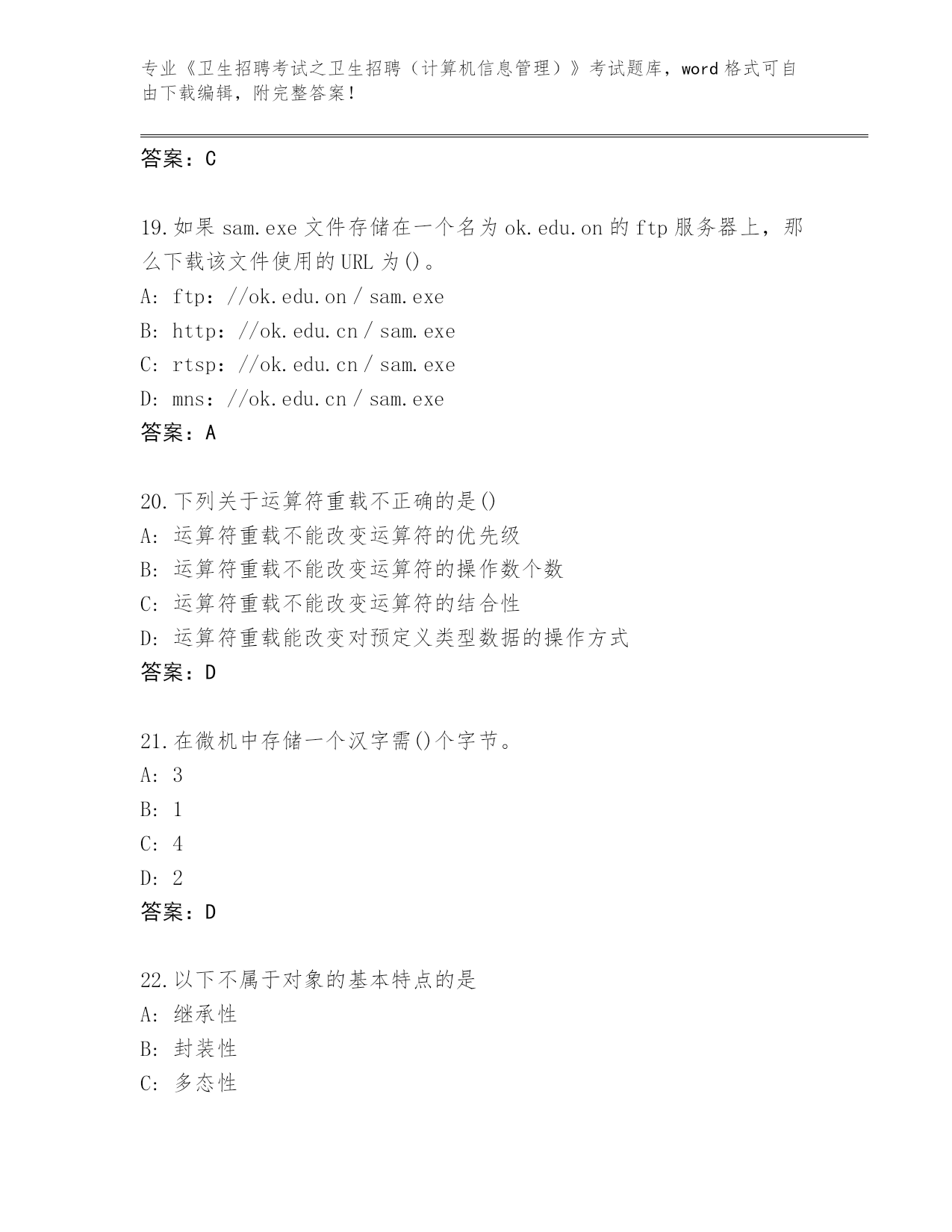 专业《卫生招聘考试之卫生招聘（计算机信息管理）》考试题库，word 格式可自由下载编辑，附完整答案！

答案：C

19.如果 sam.exe 文件存储在一个名为 ok.edu.on 的 ftp 服务器上，那么下载该文件使用的 URL 为()。
A: ftp：//ok.edu.on / sam.exe
B: http：//ok.edu.cn / sam.exe
C: rtsp：//ok.edu.cn / sam.exe
D: mns：//ok.edu.cn / sam.exe
答案：A

20.下列关于运算符重载不正确的是()
A: 运算符重载不能改变运算符的优先级
B: 运算符重载不能改变运算符的操作数个数
C: 运算符重载不能改变运算符的结合性
D: 运算符重载能改变对预定义类型数据的操作方式
答案：D

21.在微机中存储一个汉字需()个字节。
A: 3
B: 1
C: 4
D: 2
答案：D

22.以下不属于对象的基本特点的是
A: 继承性
B: 封装性
C: 多态性